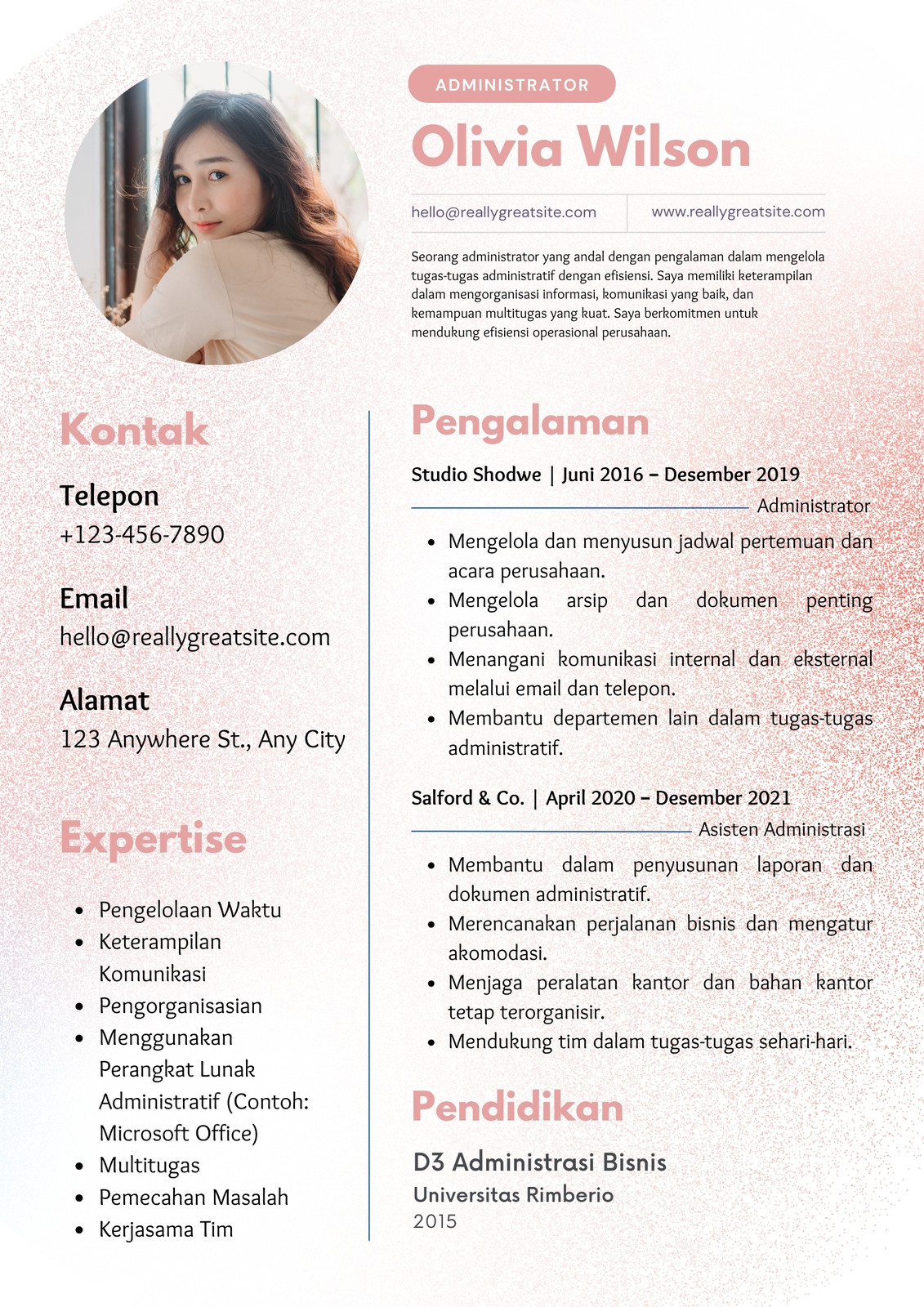 ADMINISTRATOR

Olivia Wilson

hello@reallygreatsite.com

www.reallygreatsite.com

Seorang administrator yang andal dengan pengalaman dalam mengelola tugas-tugas administratif dengan efisiensi. Saya memiliki keterampilan dalam mengorganisasi informasi, komunikasi yang baik, dan kemampuan multitugas yang kuat. Saya berkomitmen untuk mendukung efisiensi operasional perusahaan.

Kontak

Telepon
+123-456-7890

Email
hello@reallygreatsite.com

Alamat
123 Anywhere St., Any City

Expertise

• Pengelolaan Waktu
• Keterampilan Komunikasi
• Pengorganisasian
• Menggunakan Perangkat Lunak Administratif (Contoh: Microsoft Office)
• Multitugas
• Pemecahan Masalah
• Kerjasama Tim

Pengalaman

Studio Shodwe | Juni 2016 – Desember 2019

Administrator

• Mengelola dan menyusun jadwal pertemuan dan acara perusahaan.
• Mengelola arsip dan dokumen penting perusahaan.
• Menangani komunikasi internal dan eksternal melalui email dan telepon.
• Membantu departemen lain dalam tugas-tugas administratif.

Salford & Co. | April 2020 – Desember 2021

Asisten Administrasi

• Membantu dalam penyusunan laporan dan dokumen administratif.
• Merencanakan perjalanan bisnis dan mengatur akomodasi.
• Menjaga peralatan kantor dan bahan kantor tetap terorganisir.
• Mendukung tim dalam tugas-tugas sehari-hari.

Pendidikan

D3 Administrasi Bisnis
Universitas Rimberio
2015